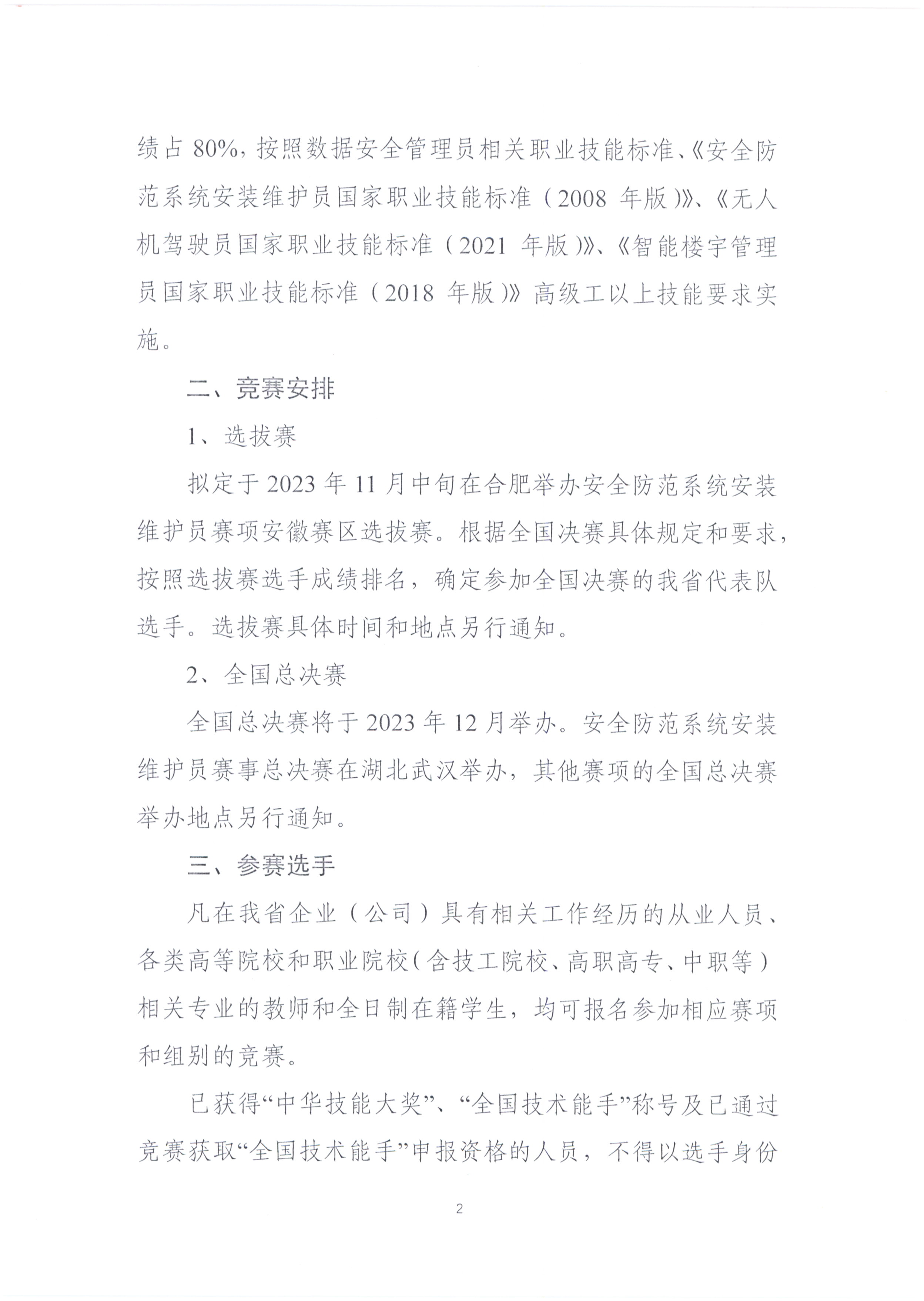 绩占 80%，按照数据安全管理员相关职业技能标准、《安全防范系统安装维护员国家职业技能标准（2008 年版）》、《无人机驾驶员国家职业技能标准（2021 年版）》、《智能楼宇管理员国家职业技能标准（2018 年版）》高级工以上技能要求实施。

二、竞赛安排

1、选拔赛

拟定于 2023 年 11 月中旬在合肥举办安全防范系统安装维护员赛项安徽赛区选拔赛。根据全国决赛具体规定和要求，按照选拔赛选手成绩排名，确定参加全国决赛的我省代表队选手。选拔赛具体时间和地点另行通知。

2、全国总决赛

全国总决赛将于 2023 年 12 月举办。安全防范系统安装维护员赛事总决赛在湖北武汉举办，其他赛项的全国总决赛举办地点另行通知。

三、参赛选手

凡在我省企业（公司）具有相关工作经历的从业人员、各类高等院校和职业院校（含技工院校、高职高专、中职等）相关专业的教师和全日制在籍学生，均可报名参加相应赛项和组别的竞赛。

已获得“中华技能大奖”、“全国技术能手”称号及已通过竞赛获取“全国技术能手”申报资格的人员，不得以选手身份

2